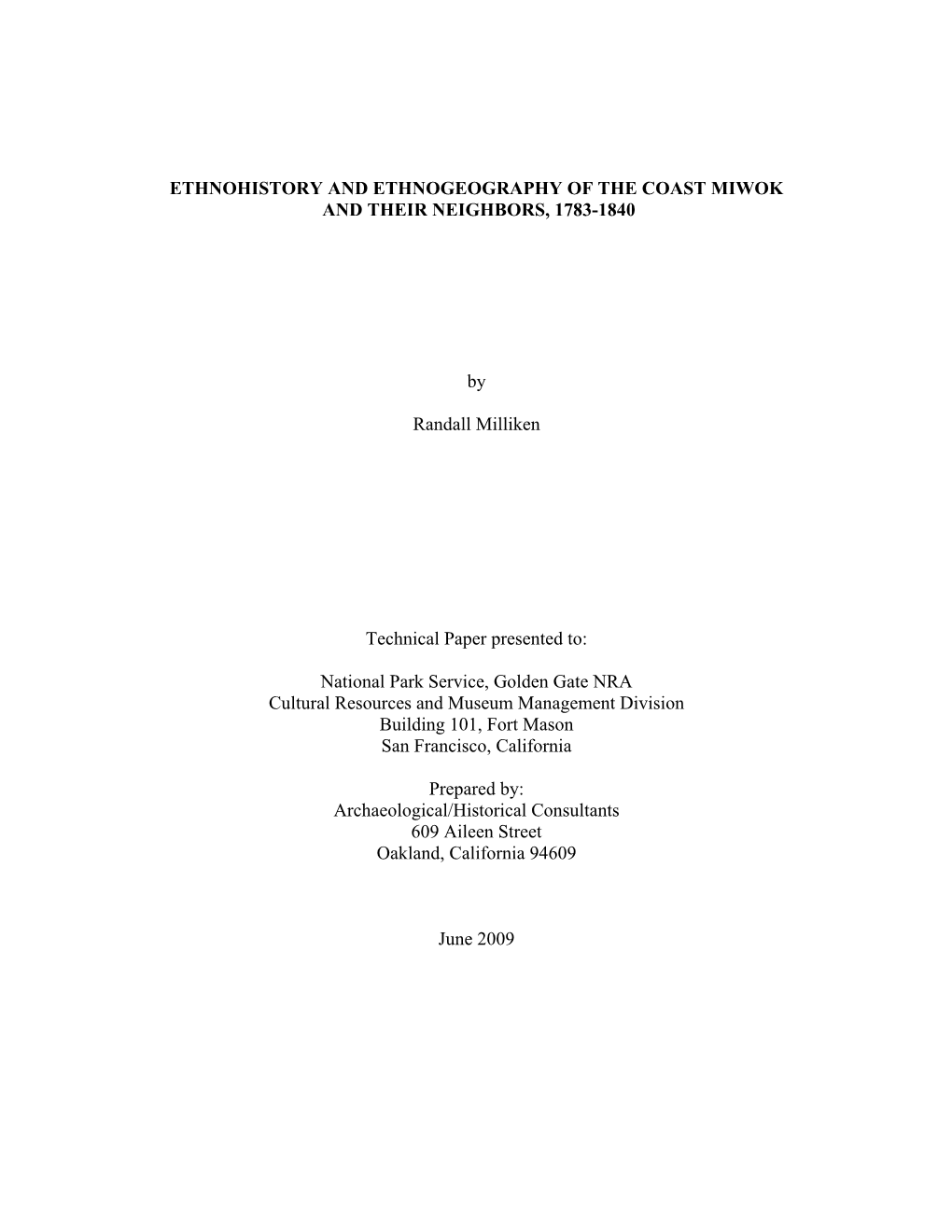 ETHNOHISTORY AND ETHNOGEOGRAPHY OF THE COAST MIWOK AND THEIR NEIGHBORS, 1783-1840

by

Randall Milliken

Technical Paper presented to:

National Park Service, Golden Gate NRA
Cultural Resources and Museum Management Division
Building 101, Fort Mason
San Francisco, California

Prepared by:
Archaeological/Historical Consultants
609 Aileen Street
Oakland, California 94609

June 2009